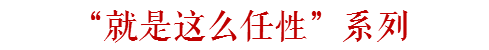 “就是这么任性”系列